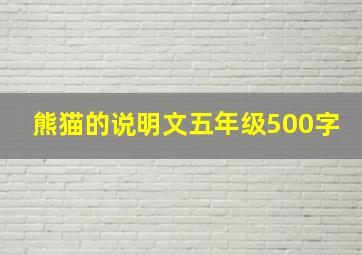 熊猫的说明文五年级500字